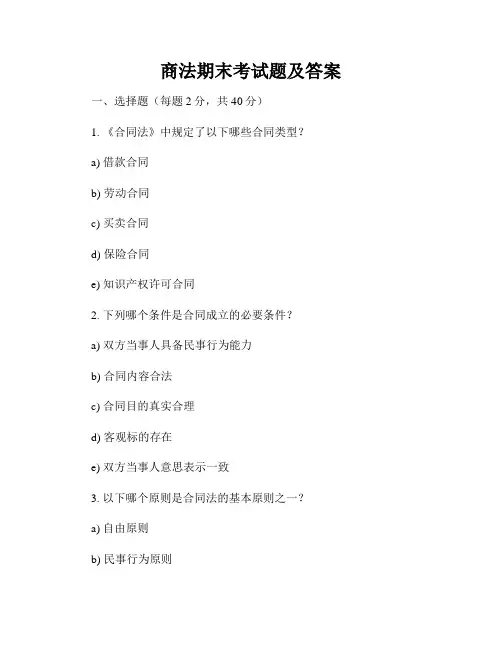 商法期末考试题及答案

一、选择题（每题 2 分，共 40 分）

1. 《合同法》中规定了以下哪些合同类型？

a) 借款合同

b) 劳动合同

c) 买卖合同

d) 保险合同

e) 知识产权许可合同

2. 下列哪个条件是合同成立的必要条件？

a) 双方当事人具备民事行为能力

b) 合同内容合法

c) 合同目的真实合理

d) 客观标的存在

e) 双方当事人意思表示一致

3. 以下哪个原则是合同法的基本原则之一？

a) 自由原则

b) 民事行为原则